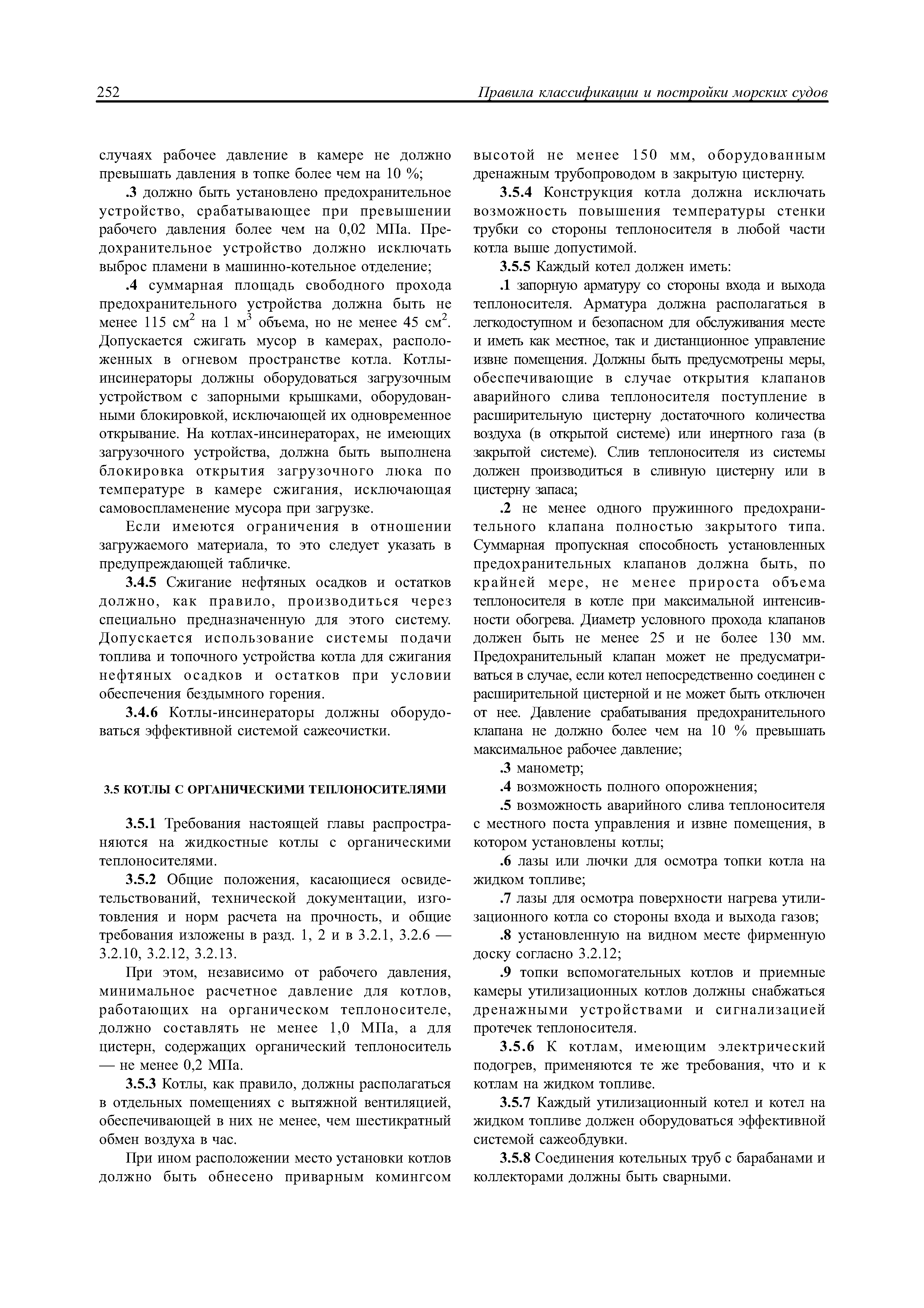 252 Правила классификации и постройки морских судов

случаях рабочее давление в камере не должно превышать давления в топке более чем на 10 %;

.3 должно быть установлено предохранительное устройство, срабатывающее при превышении рабочего давления более чем на 0,02 МПа. Предохранительное устройство должно исключать выброс пламени в машинно-котельное отделение;

.4 суммарная площадь свободного прохода предохранительного устройства должна быть не менее 115 см$^2$ на 1 м$^3$ объема, но не менее 45 см$^2$. Допускается сжигать мусор в камерах, расположенных в огневом пространстве котла. Котлы-инсинераторы должны оборудоваться загрузочным устройством с запорными крышками, оборудованными блокировкой, исключающей их одновременное открывание. На котлах-инсинераторах, не имеющих загрузочного устройства, должна быть выполнена блокировка открытия загрузочного люка по температуре в камере сжигания, исключающая самовоспламенение мусора при загрузке.

Если имеются ограничения в отношении загружаемого материала, то это следует указать в предупреждающей табличке.

3.4.5 Сжигание нефтяных осадков и остатков должно, как правило, производиться через специально предназначенную для этого систему. Допускается использование системы подачи топлива и топочного устройства котла для сжигания нефтяных осадков и остатков при условии обеспечения бездымного горения.

3.4.6 Котлы-инсинераторы должны оборудоваться эффективной системой сажеочистки.

3.5 КОТЛЫ С ОРГАНИЧЕСКИМИ ТЕПЛОНОСИТЕЛЯМИ

3.5.1 Требования настоящей главы распространяются на жидкостные котлы с органическими теплоносителями.

3.5.2 Общие положения, касающиеся освидетельствований, технической документации, изготовления и норм расчета на прочность, и общие требования изложены в разд. 1, 2 и в 3.2.1, 3.2.6 — 3.2.10, 3.2.12, 3.2.13.

При этом, независимо от рабочего давления, минимальное расчетное давление для котлов, работающих на органическом теплоносителе, должно составлять не менее 1,0 МПа, а для цистерн, содержащих органический теплоноситель — не менее 0,2 МПа.

3.5.3 Котлы, как правило, должны располагаться в отдельных помещениях с вытяжной вентиляцией, обеспечивающей в них не менее, чем шестикратный обмен воздуха в час.

При ином расположении место установки котлов должно быть обнесено приварным комингсом высотой не менее 150 мм, оборудованным дренажным трубопроводом в закрытую цистерну.

3.5.4 Конструкция котла должна исключать возможность повышения температуры стенки трубки со стороны теплоносителя в любой части котла выше допустимой.

3.5.5 Каждый котел должен иметь:

.1 запорную арматуру со стороны входа и выхода теплоносителя. Арматура должна располагаться в легкодоступном и безопасном для обслуживания месте и иметь как местное, так и дистанционное управление извне помещения. Должны быть предусмотрены меры, обеспечивающие в случае открытия клапанов аварийного слива теплоносителя поступление в расширительную цистерну достаточного количества воздуха (в открытой системе) или инертного газа (в закрытой системе). Слив теплоносителя из системы должен производиться в сливную цистерну или в цистерну запаса;

.2 не менее одного пружинного предохранительного клапана полностью закрытого типа. Суммарная пропускная способность установленных предохранительных клапанов должна быть, по крайней мере, не менее прироста объема теплоносителя в котле при максимальной интенсивности обогрева. Диаметр условного прохода клапанов должен быть не менее 25 и не более 130 мм. Предохранительный клапан может не предусматриваться в случае, если котел непосредственно соединен с расширительной цистерной и не может быть отключен от нее. Давление срабатывания предохранительного клапана не должно более чем на 10 % превышать максимальное рабочее давление;

.3 манометр;

.4 возможность полного опорожнения;

.5 возможность аварийного слива теплоносителя с местного поста управления и извне помещения, в котором установлены котлы;

.6 лазы или лючки для осмотра топки котла на жидком топливе;

.7 лазы для осмотра поверхности нагрева утилизационного котла со стороны входа и выхода газов;

.8 установленную на видном месте фирменную доску согласно 3.2.12;

.9 топки вспомогательных котлов и приемные камеры утилизационных котлов должны снабжаться дренажными устройствами и сигнализацией протечек теплоносителя.

3.5.6 К котлам, имеющим электрический подогрев, применяются те же требования, что и к котлам на жидком топливе.

3.5.7 Каждый утилизационный котел и котел на жидком топливе должен оборудоваться эффективной системой сажеобдувки.

3.5.8 Соединения котельных труб с барабанами и коллекторами должны быть сварными.